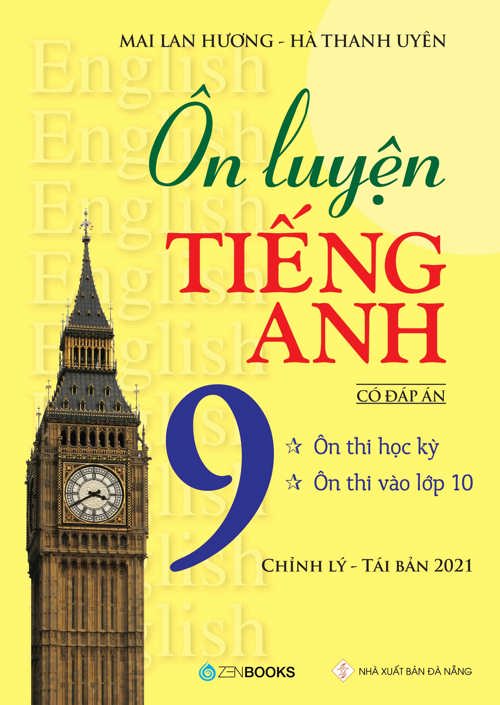 MAI LAN HƯƠNG - HÀ THANH UYÊN

English
English
English
English
English
English
English
English
English

Ôn luyện
TIẾNG
ANH

CÓ ĐÁP ÁN

9

☆ Ôn thi học kỳ
☆ Ôn thi vào lớp 10

CHỈNH LÝ - TÁI BẢN 2021

ZENBOOKS

NHÀ XUẤT BẢN ĐÀ NẴNG